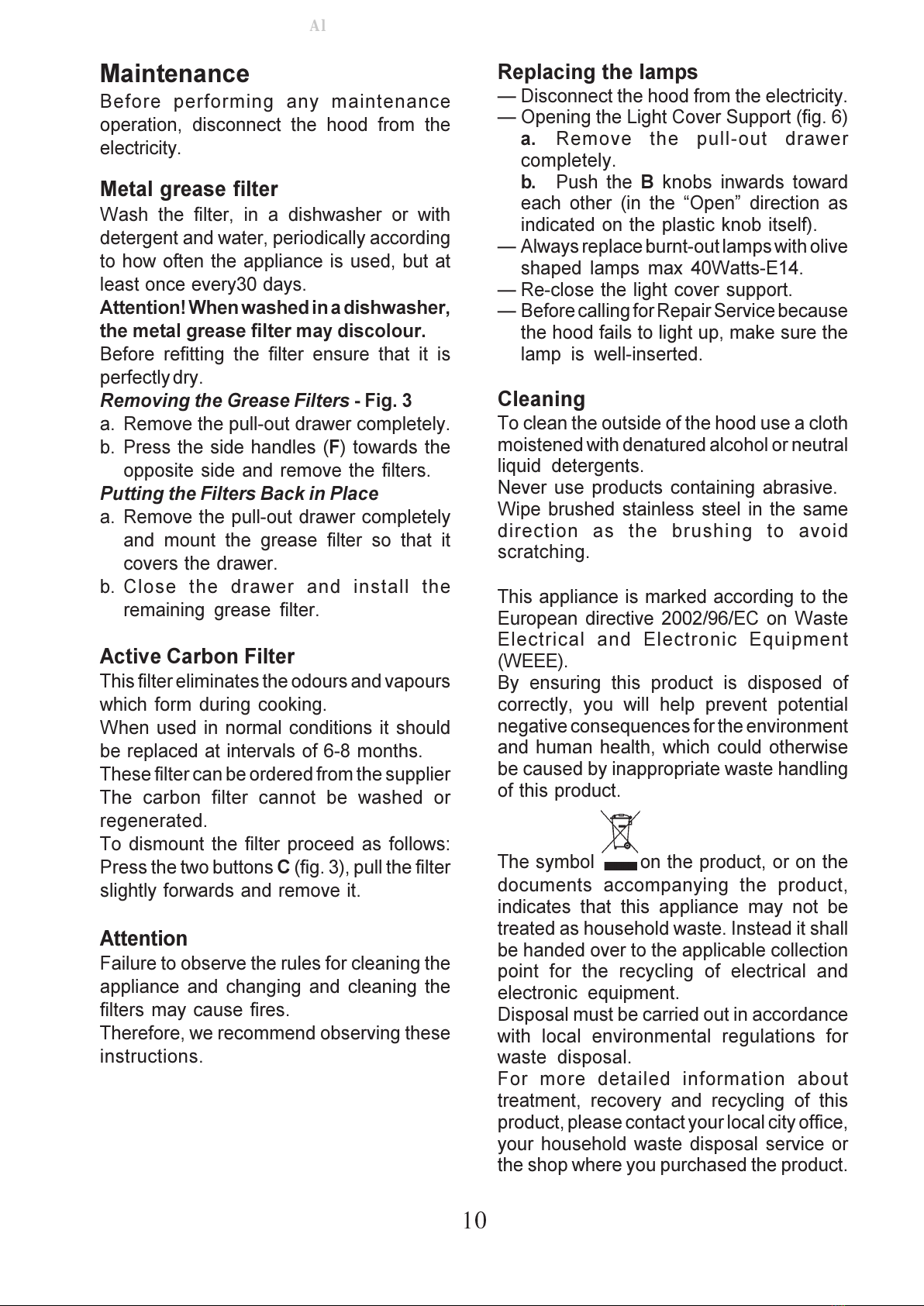 Al

Maintenance
Before performing any maintenance operation, disconnect the hood from the electricity.

Metal grease filter
Wash the filter, in a dishwasher or with detergent and water, periodically according to how often the appliance is used, but at least once every30 days.
Attention! When washed in a dishwasher, the metal grease filter may discolour.
Before refitting the filter ensure that it is perfectly dry.
Removing the Grease Filters - Fig. 3
a. Remove the pull-out drawer completely.
b. Press the side handles (F) towards the opposite side and remove the filters.
Putting the Filters Back in Place
a. Remove the pull-out drawer completely and mount the grease filter so that it covers the drawer.
b. Close the drawer and install the remaining grease filter.

Active Carbon Filter
This filter eliminates the odours and vapours which form during cooking.
When used in normal conditions it should be replaced at intervals of 6-8 months.
These filter can be ordered from the supplier
The carbon filter cannot be washed or regenerated.
To dismount the filter proceed as follows: Press the two buttons C (fig. 3), pull the filter slightly forwards and remove it.

Attention
Failure to observe the rules for cleaning the appliance and changing and cleaning the filters may cause fires.
Therefore, we recommend observing these instructions.

Replacing the lamps
— Disconnect the hood from the electricity.
— Opening the Light Cover Support (fig. 6)
a. Remove the pull-out drawer completely.
b. Push the B knobs inwards toward each other (in the “Open” direction as indicated on the plastic knob itself).
— Always replace burnt-out lamps with olive shaped lamps max 40Watts-E14.
— Re-close the light cover support.
— Before calling for Repair Service because the hood fails to light up, make sure the lamp is well-inserted.

Cleaning
To clean the outside of the hood use a cloth moistened with denatured alcohol or neutral liquid detergents.
Never use products containing abrasive.
Wipe brushed stainless steel in the same direction as the brushing to avoid scratching.

This appliance is marked according to the European directive 2002/96/EC on Waste Electrical and Electronic Equipment (WEEE).
By ensuring this product is disposed of correctly, you will help prevent potential negative consequences for the environment and human health, which could otherwise be caused by inappropriate waste handling of this product.

The symbol on the product, or on the documents accompanying the product, indicates that this appliance may not be treated as household waste. Instead it shall be handed over to the applicable collection point for the recycling of electrical and electronic equipment.
Disposal must be carried out in accordance with local environmental regulations for waste disposal.
For more detailed information about treatment, recovery and recycling of this product, please contact your local city office, your household waste disposal service or the shop where you purchased the product.

10